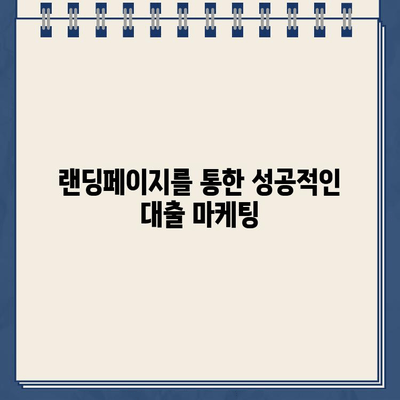 랜딩페이지를 통한 성공적인 대출 마케팅